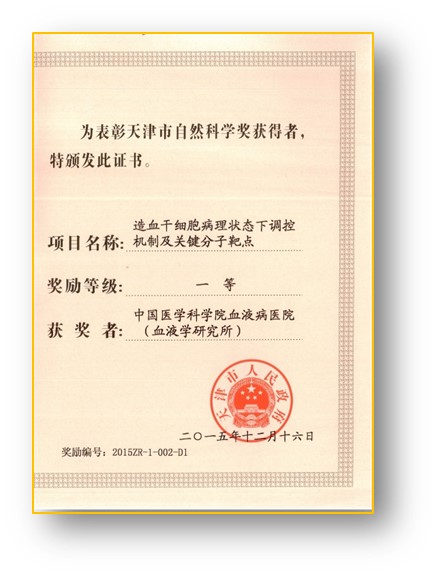 为表彰天津市自然科学奖获得者，特颁发此证书。

项目名称：造血干细胞病理状态下调控机制及关键分子靶点

奖励等级：一 等

获 奖 者：中国医学科学院血液病医院（血液学研究所）

天津市人民政府

二〇一五年十二月十六日

奖励编号：2015ZR-1-002-D1